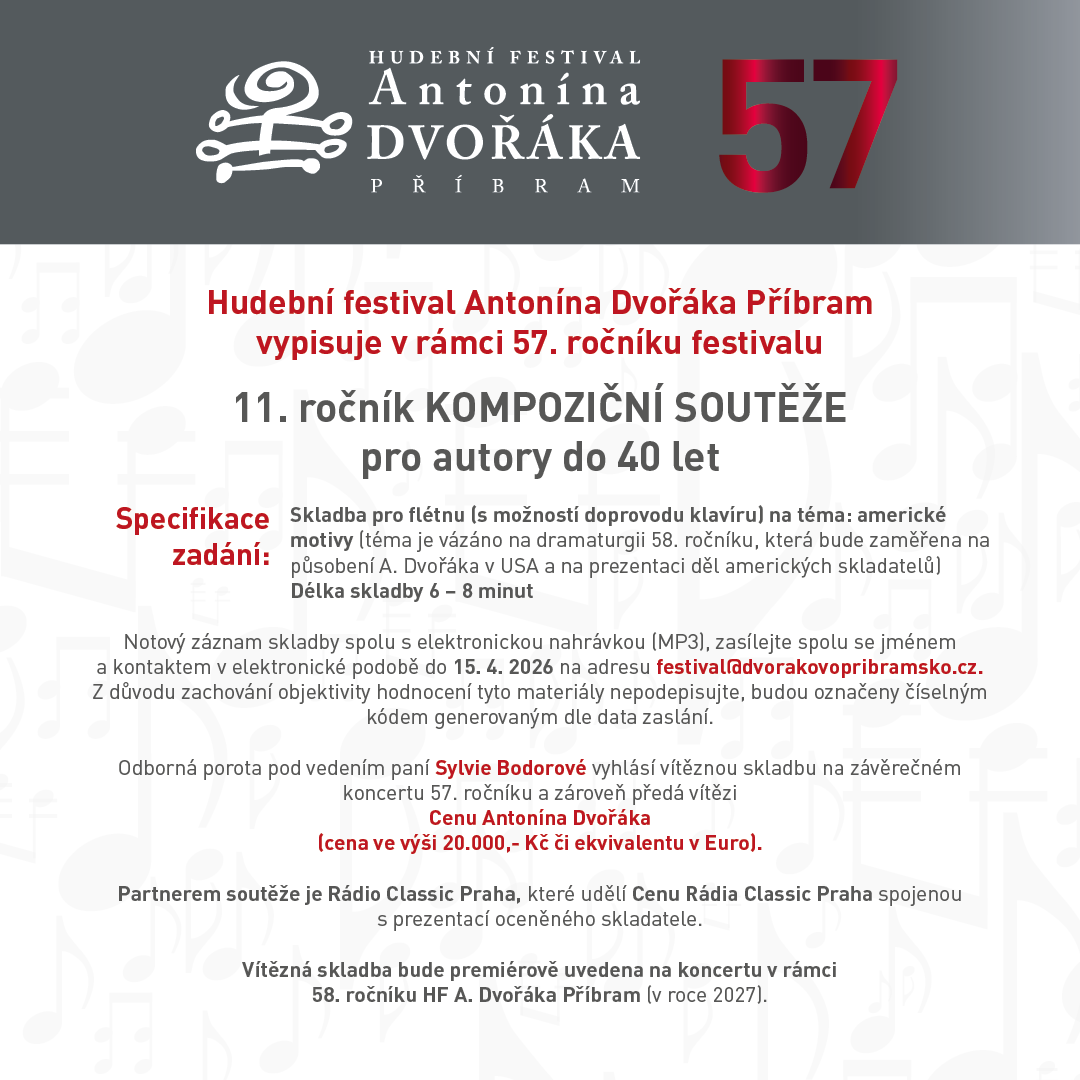 HUDEBNÍ FESTIVAL
Antonína
DVOŘÁKA
PŘÍBRAM

57

Hudební festival Antonína Dvořáka Příbram vypisuje v rámci 57. ročníku festivalu

11. ročník KOMPOZIČNÍ SOUTĚŽE pro autory do 40 let

Specifikace zadání:

Skladba pro flétnu (s možností doprovodu klavíru) na téma: americké motivy (téma je vázáno na dramaturgii 58. ročníku, která bude zaměřena na působení A. Dvořáka v USA a na prezentaci děl amerických skladatelů)
Délka skladby 6 – 8 minut

Notový záznam skladby spolu s elektronickou nahrávkou (MP3), zasílejte spolu se jménem a kontaktem v elektronické podobě do 15. 4. 2026 na adresu festival@dvorakovopribramsko.cz. Z důvodu zachování objektivity hodnocení tyto materiály nepodepisujte, budou označeny číselným kódem generovaným dle data zaslání.

Odborná porota pod vedením paní Sylvie Bodorové vyhlásí vítěznou skladbu na závěrečném koncertu 57. ročníku a zároveň předá vítězi
Cenu Antonína Dvořáka
(cena ve výši 20.000,- Kč či ekvivalentu v Euro).

Partnerem soutěže je Rádio Classic Praha, které udělí Cenu Rádia Classic Praha spojenou s prezentací oceněného skladatele.

Vítězná skladba bude premiérově uvedena na koncertu v rámci 58. ročníku HF A. Dvořáka Příbram (v roce 2027).